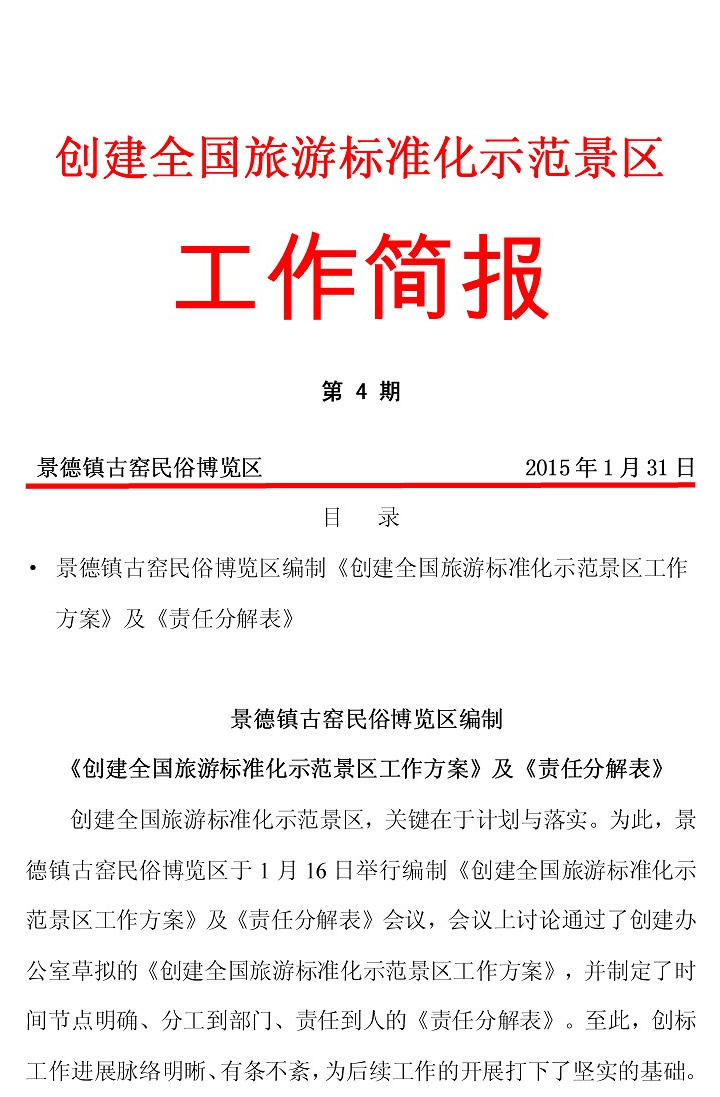 创建全国旅游标准化示范景区

工作简报

第 4 期

景德镇古窑民俗博览区　　2015 年 1 月 31 日

目　录

• 景德镇古窑民俗博览区编制《创建全国旅游标准化示范景区工作方案》及《责任分解表》

景德镇古窑民俗博览区编制
《创建全国旅游标准化示范景区工作方案》及《责任分解表》

创建全国旅游标准化示范景区，关键在于计划与落实。为此，景德镇古窑民俗博览区于 1 月 16 日举行编制《创建全国旅游标准化示范景区工作方案》及《责任分解表》会议，会议上讨论通过了创建办公室草拟的《创建全国旅游标准化示范景区工作方案》，并制定了时间节点明确、分工到部门、责任到人的《责任分解表》。至此，创标工作进展脉络明晰、有条不紊，为后续工作的开展打下了坚实的基础。